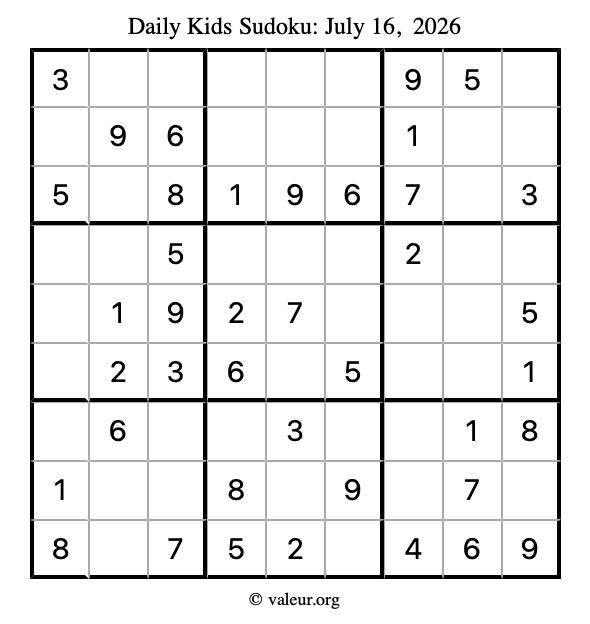 Daily Kids Sudoku: July 16, 2026

| | | | | | | | | |
|---|---|---|---|---|---|---|---|---|
| 3 | | | | | | 9 | 5 | |
| | 9 | 6 | | | | 1 | | |
| 5 | | 8 | 1 | 9 | 6 | 7 | | 3 |
| | | 5 | | | | 2 | | |
| | 1 | 9 | 2 | 7 | | | | 5 |
| | 2 | 3 | 6 | | 5 | | | 1 |
| | 6 | | | 3 | | | 1 | 8 |
| 1 | | | 8 | | 9 | | 7 | |
| 8 | | 7 | 5 | 2 | | 4 | 6 | 9 |

© valeur.org